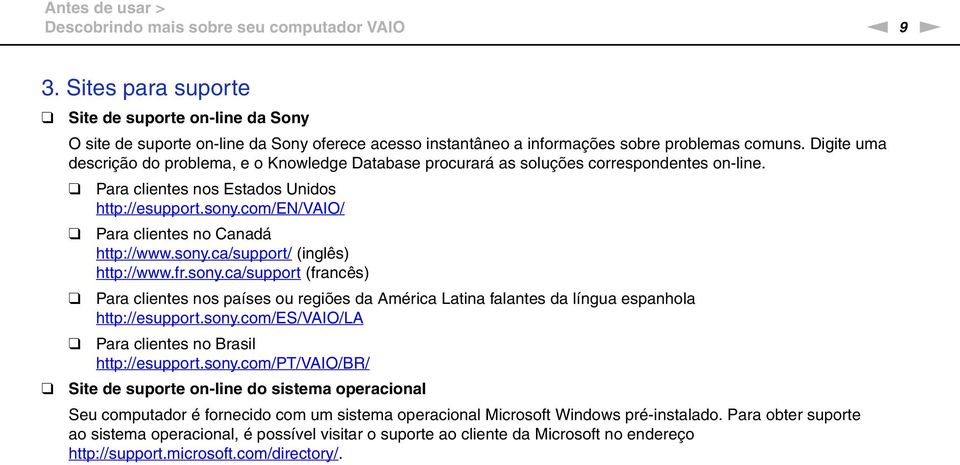 Antes de usar >
Descobrindo mais sobre seu computador VAIO

9

3. Sites para suporte

❑ Site de suporte on-line da Sony

O site de suporte on-line da Sony oferece acesso instantâneo a informações sobre problemas comuns. Digite uma descrição do problema, e o Knowledge Database procurará as soluções correspondentes on-line.

❑ Para clientes nos Estados Unidos
http://esupport.sony.com/EN/VAIO/

❑ Para clientes no Canadá
http://www.sony.ca/support/ (inglês)
http://www.fr.sony.ca/support (francês)

❑ Para clientes nos países ou regiões da América Latina falantes da língua espanhola
http://esupport.sony.com/ES/VAIO/LA

❑ Para clientes no Brasil
http://esupport.sony.com/PT/VAIO/BR/

❑ Site de suporte on-line do sistema operacional

Seu computador é fornecido com um sistema operacional Microsoft Windows pré-instalado. Para obter suporte ao sistema operacional, é possível visitar o suporte ao cliente da Microsoft no endereço http://support.microsoft.com/directory/.